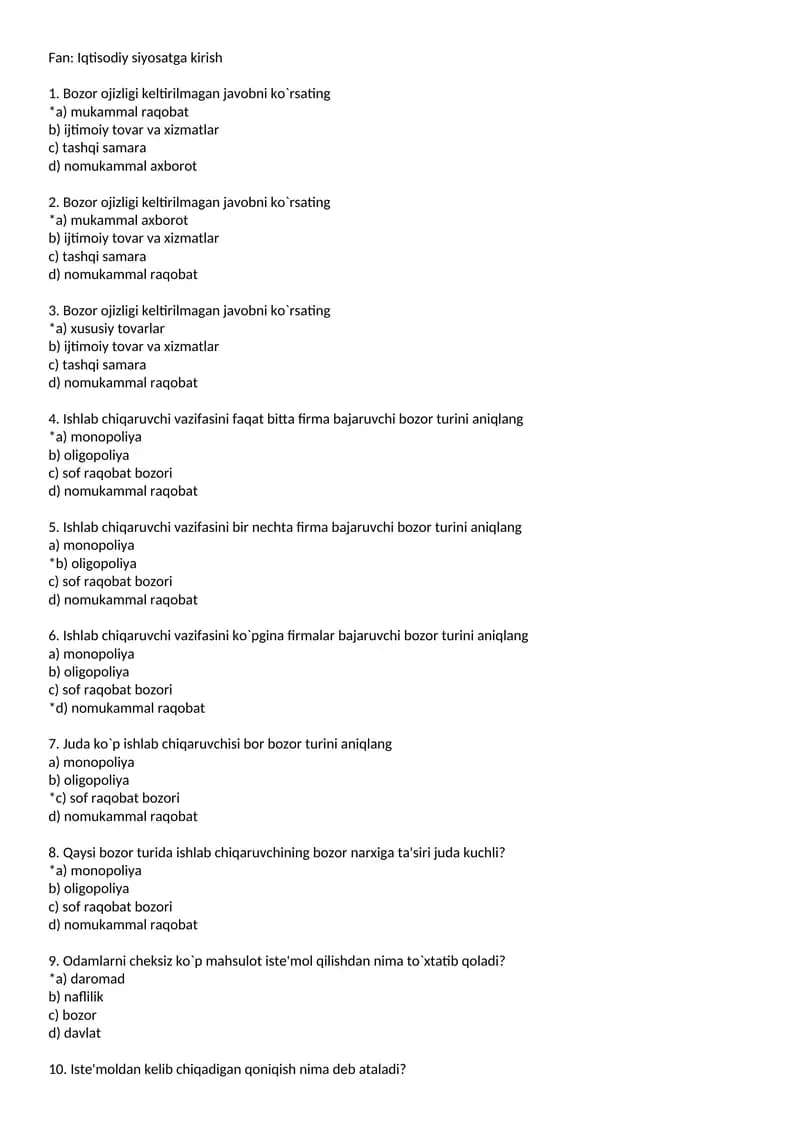 Fan: Iqtisodiy siyosatga kirish

1. Bozor ojizligi keltirilmagan javobni ko`rsating
*a) mukammal raqobat
b) ijtimoiy tovar va xizmatlar
c) tashqi samara
d) nomukammal axborot

2. Bozor ojizligi keltirilmagan javobni ko`rsating
*a) mukammal axborot
b) ijtimoiy tovar va xizmatlar
c) tashqi samara
d) nomukammal raqobat

3. Bozor ojizligi keltirilmagan javobni ko`rsating
*a) xususiy tovarlar
b) ijtimoiy tovar va xizmatlar
c) tashqi samara
d) nomukammal raqobat

4. Ishlab chiqaruvchi vazifasini faqat bitta firma bajaruvchi bozor turini aniqlang
*a) monopoliya
b) oligopoliya
c) sof raqobat bozori
d) nomukammal raqobat

5. Ishlab chiqaruvchi vazifasini bir nechta firma bajaruvchi bozor turini aniqlang
a) monopoliya
*b) oligopoliya
c) sof raqobat bozori
d) nomukammal raqobat

6. Ishlab chiqaruvchi vazifasini ko`pgina firmalar bajaruvchi bozor turini aniqlang
a) monopoliya
b) oligopoliya
c) sof raqobat bozori
*d) nomukammal raqobat

7. Juda ko`p ishlab chiqaruvchisi bor bozor turini aniqlang
a) monopoliya
b) oligopoliya
*c) sof raqobat bozori
d) nomukammal raqobat

8. Qaysi bozor turida ishlab chiqaruvchining bozor narxiga ta'siri juda kuchli?
*a) monopoliya
b) oligopoliya
c) sof raqobat bozori
d) nomukammal raqobat

9. Odamlarni cheksiz ko`p mahsulot iste'mol qilishdan nima to`xtatib qoladi?
*a) daromad
b) naflilik
c) bozor
d) davlat

10. Iste'moldan kelib chiqadigan qoniqish nima deb ataladi?